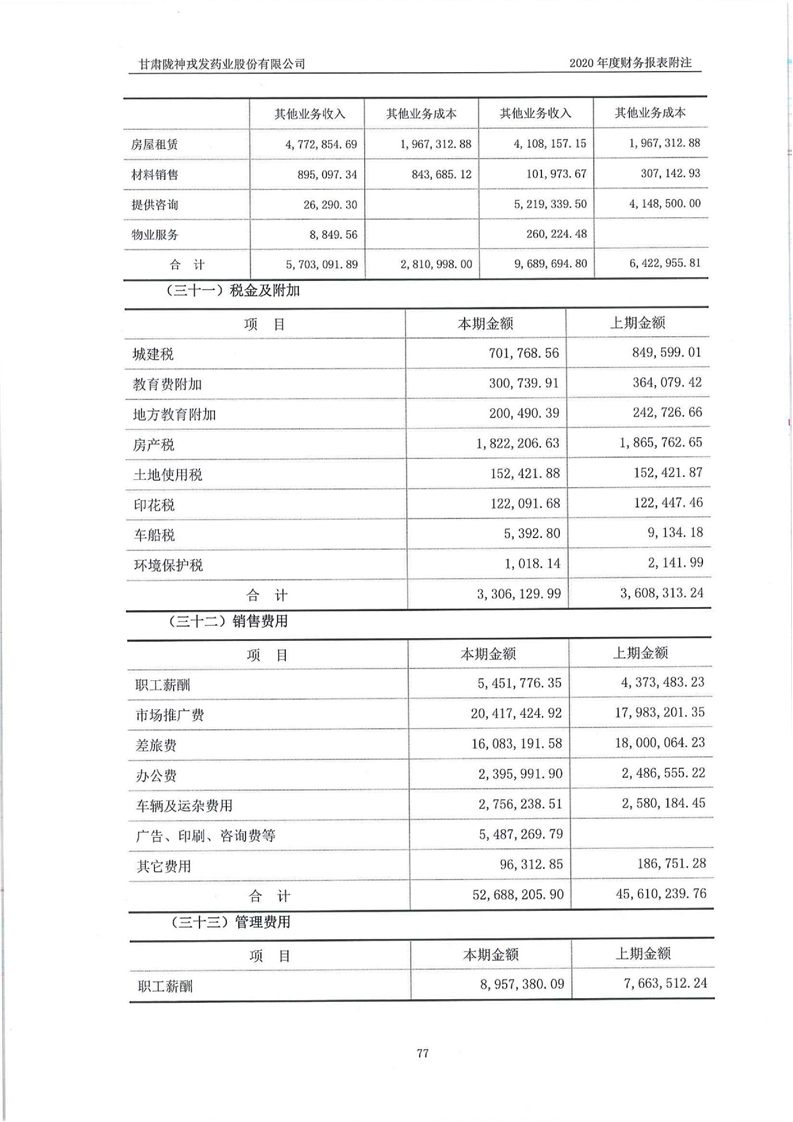 甘肃陇神戎发药业股份有限公司

2020 年度财务报表附注

| | 其他业务收入 | 其他业务成本 | 其他业务收入 | 其他业务成本 |
|---|---|---|---|---|
| 房屋租赁 | 4,772,854.69 | 1,967,312.88 | 4,108,157.15 | 1,967,312.88 |
| 材料销售 | 895,097.34 | 843,685.12 | 101,973.67 | 307,142.93 |
| 提供咨询 | 26,290.30 | | 5,219,339.50 | 4,148,500.00 |
| 物业服务 | 8,849.56 | | 260,224.48 | |
| 合　计 | 5,703,091.89 | 2,810,998.00 | 9,689,694.80 | 6,422,955.81 |

（三十一）税金及附加

| 项　目 | 本期金额 | 上期金额 |
|---|---|---|
| 城建税 | 701,768.56 | 849,599.01 |
| 教育费附加 | 300,739.91 | 364,079.42 |
| 地方教育附加 | 200,490.39 | 242,726.66 |
| 房产税 | 1,822,206.63 | 1,865,762.65 |
| 土地使用税 | 152,421.88 | 152,421.87 |
| 印花税 | 122,091.68 | 122,447.46 |
| 车船税 | 5,392.80 | 9,134.18 |
| 环境保护税 | 1,018.14 | 2,141.99 |
| 合　计 | 3,306,129.99 | 3,608,313.24 |

（三十二）销售费用

| 项　目 | 本期金额 | 上期金额 |
|---|---|---|
| 职工薪酬 | 5,451,776.35 | 4,373,483.23 |
| 市场推广费 | 20,417,424.92 | 17,983,201.35 |
| 差旅费 | 16,083,191.58 | 18,000,064.23 |
| 办公费 | 2,395,991.90 | 2,486,555.22 |
| 车辆及运杂费用 | 2,756,238.51 | 2,580,184.45 |
| 广告、印刷、咨询费等 | 5,487,269.79 | |
| 其它费用 | 96,312.85 | 186,751.28 |
| 合　计 | 52,688,205.90 | 45,610,239.76 |

（三十三）管理费用

| 项　目 | 本期金额 | 上期金额 |
|---|---|---|
| 职工薪酬 | 8,957,380.09 | 7,663,512.24 |

77